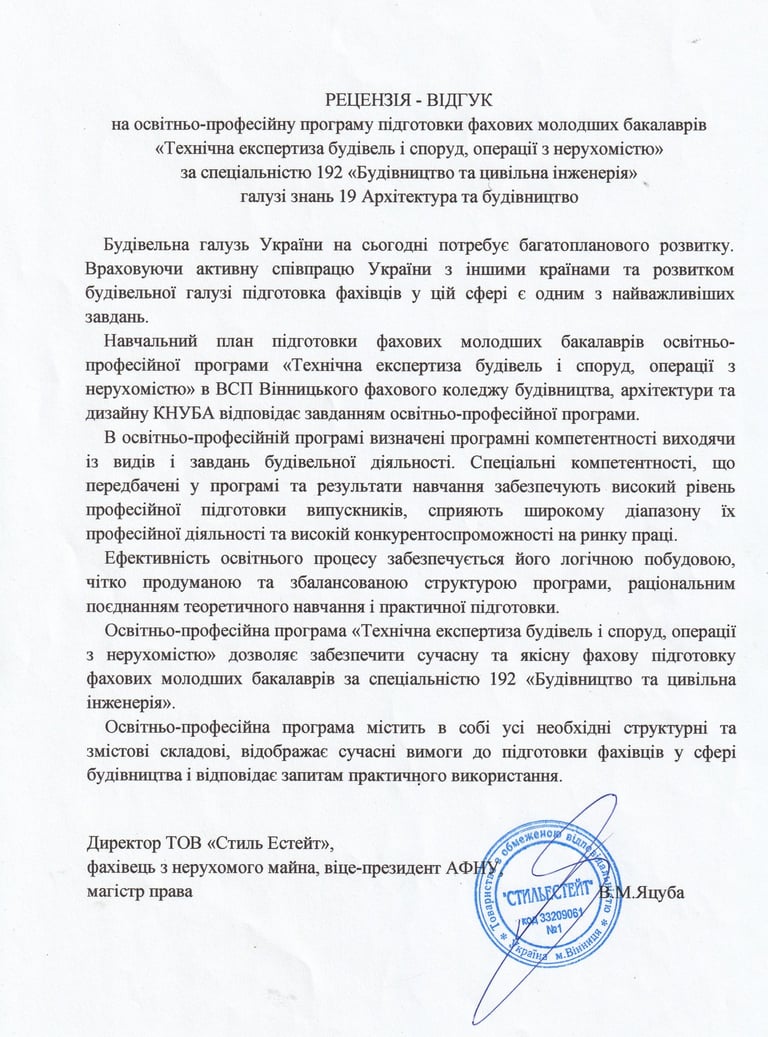 РЕЦЕНЗІЯ - ВІДГУК
на освітньо-професійну програму підготовки фахових молодших бакалаврів «Технічна експертиза будівель і споруд, операції з нерухомістю»
за спеціальністю 192 «Будівництво та цивільна інженерія»
галузі знань 19 Архітектура та будівництво

Будівельна галузь України на сьогодні потребує багатопланового розвитку. Враховуючи активну співпрацю України з іншими країнами та розвитком будівельної галузі підготовка фахівців у цій сфері є одним з найважливіших завдань.

Навчальний план підготовки фахових молодших бакалаврів освітньо-професійної програми «Технічна експертиза будівель і споруд, операції з нерухомістю» в ВСП Вінницького фахового коледжу будівництва, архітектури та дизайну КНУБА відповідає завданням освітньо-професійної програми.

В освітньо-професійній програмі визначені програмні компетентності виходячи із видів і завдань будівельної діяльності. Спеціальні компетентності, що передбачені у програмі та результати навчання забезпечують високий рівень професійної підготовки випускників, сприяють широкому діапазону їх професійної діяльності та високій конкурентоспроможності на ринку праці.

Ефективність освітнього процесу забезпечується його логічною побудовою, чітко продуманою та збалансованою структурою програми, раціональним поєднанням теоретичного навчання і практичної підготовки.

Освітньо-професійна програма «Технічна експертиза будівель і споруд, операції з нерухомістю» дозволяє забезпечити сучасну та якісну фахову підготовку фахових молодших бакалаврів за спеціальністю 192 «Будівництво та цивільна інженерія».

Освітньо-професійна програма містить в собі усі необхідні структурні та змістові складові, відображає сучасні вимоги до підготовки фахівців у сфері будівництва і відповідає запитам практичного використання.

Директор ТОВ «Стиль Естейт»,
фахівець з нерухомого майна, віце-президент АФНУ
магістр права В.М.Яцуба

Товариство з обмеженою відповідальністю "СТИЛЬ ЕСТЕЙТ" код 33209061 №1 Україна м.Вінниця